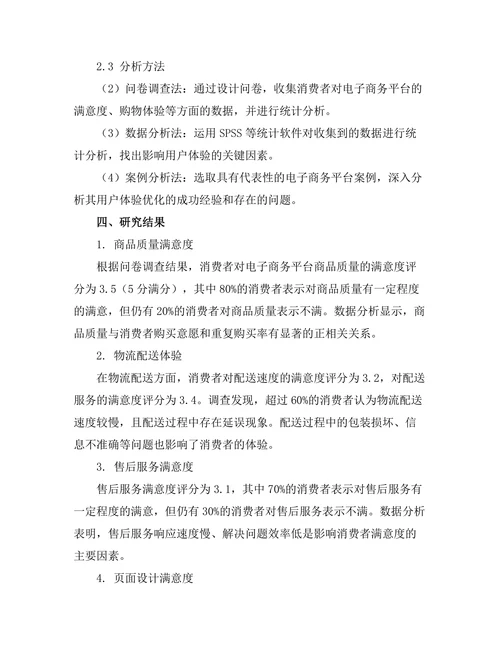 2.3 分析方法

（2）问卷调查法：通过设计问卷，收集消费者对电子商务平台的满意度、购物体验等方面的数据，并进行统计分析。

（3）数据分析法：运用 SPSS 等统计软件对收集到的数据进行统计分析，找出影响用户体验的关键因素。

（4）案例分析法：选取具有代表性的电子商务平台案例，深入分析其用户体验优化的成功经验和存在的问题。

四、研究结果

1. 商品质量满意度

根据问卷调查结果，消费者对电子商务平台商品质量的满意度评分为 3.5（5 分满分），其中 80%的消费者表示对商品质量有一定程度的满意，但仍有 20%的消费者对商品质量表示不满。数据分析显示，商品质量与消费者购买意愿和重复购买率有显著的正相关关系。

2. 物流配送体验

在物流配送方面，消费者对配送速度的满意度评分为 3.2，对配送服务的满意度评分为 3.4。调查发现，超过 60%的消费者认为物流配送速度较慢，且配送过程中存在延误现象。配送过程中的包装损坏、信息不准确等问题也影响了消费者的体验。

3. 售后服务满意度

售后服务满意度评分为 3.1，其中 70%的消费者表示对售后服务有一定程度的满意，但仍有 30%的消费者对售后服务表示不满。数据分析表明，售后服务响应速度慢、解决问题效率低是影响消费者满意度的主要因素。

4. 页面设计满意度